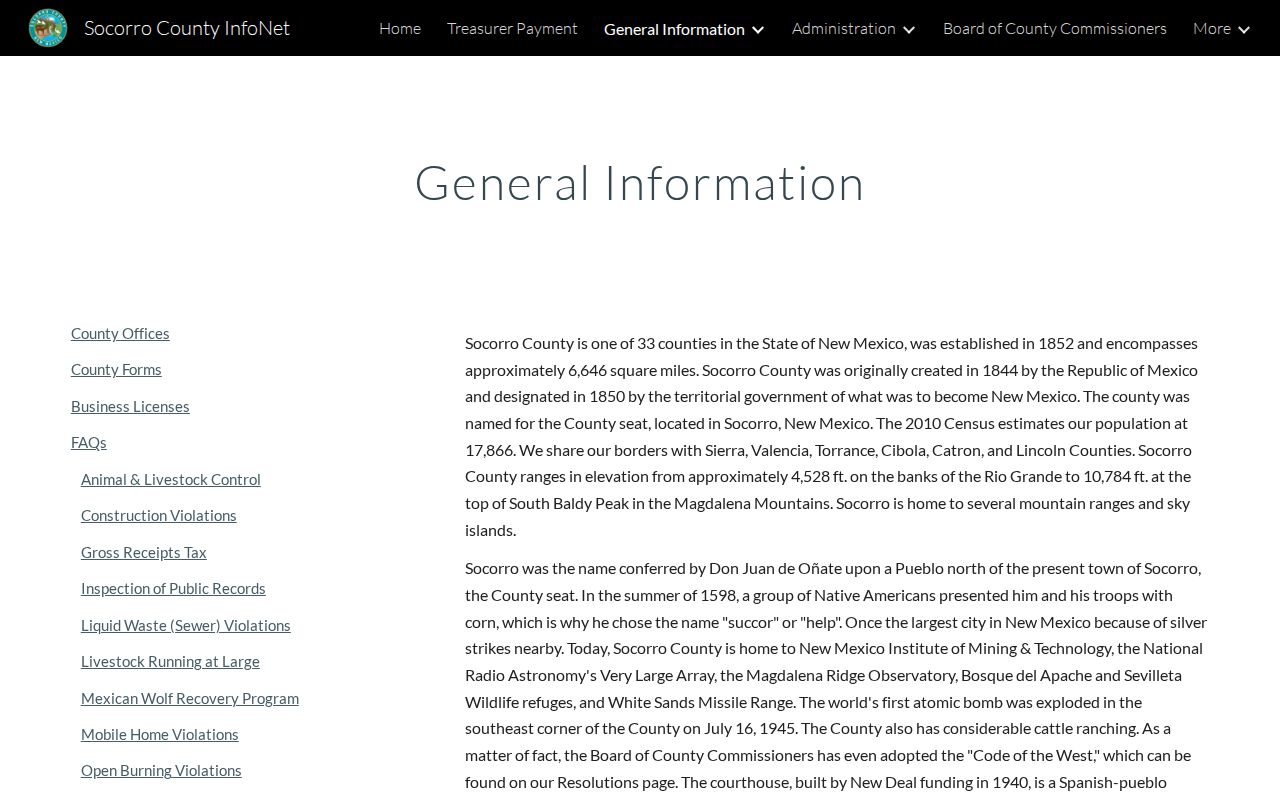 Socorro County InfoNet

Home Treasurer Payment General Information Administration Board of County Commissioners More

General Information

County Offices

County Forms

Business Licenses

FAQs

Animal & Livestock Control

Construction Violations

Gross Receipts Tax

Inspection of Public Records

Liquid Waste (Sewer) Violations

Livestock Running at Large

Mexican Wolf Recovery Program

Mobile Home Violations

Open Burning Violations

Socorro County is one of 33 counties in the State of New Mexico, was established in 1852 and encompasses approximately 6,646 square miles. Socorro County was originally created in 1844 by the Republic of Mexico and designated in 1850 by the territorial government of what was to become New Mexico. The county was named for the County seat, located in Socorro, New Mexico. The 2010 Census estimates our population at 17,866. We share our borders with Sierra, Valencia, Torrance, Cibola, Catron, and Lincoln Counties. Socorro County ranges in elevation from approximately 4,528 ft. on the banks of the Rio Grande to 10,784 ft. at the top of South Baldy Peak in the Magdalena Mountains. Socorro is home to several mountain ranges and sky islands.

Socorro was the name conferred by Don Juan de Oñate upon a Pueblo north of the present town of Socorro, the County seat. In the summer of 1598, a group of Native Americans presented him and his troops with corn, which is why he chose the name "succor" or "help". Once the largest city in New Mexico because of silver strikes nearby. Today, Socorro County is home to New Mexico Institute of Mining & Technology, the National Radio Astronomy's Very Large Array, the Magdalena Ridge Observatory, Bosque del Apache and Sevilleta Wildlife refuges, and White Sands Missile Range. The world's first atomic bomb was exploded in the southeast corner of the County on July 16, 1945. The County also has considerable cattle ranching. As a matter of fact, the Board of County Commissioners has even adopted the "Code of the West," which can be found on our Resolutions page. The courthouse, built by New Deal funding in 1940, is a Spanish-pueblo